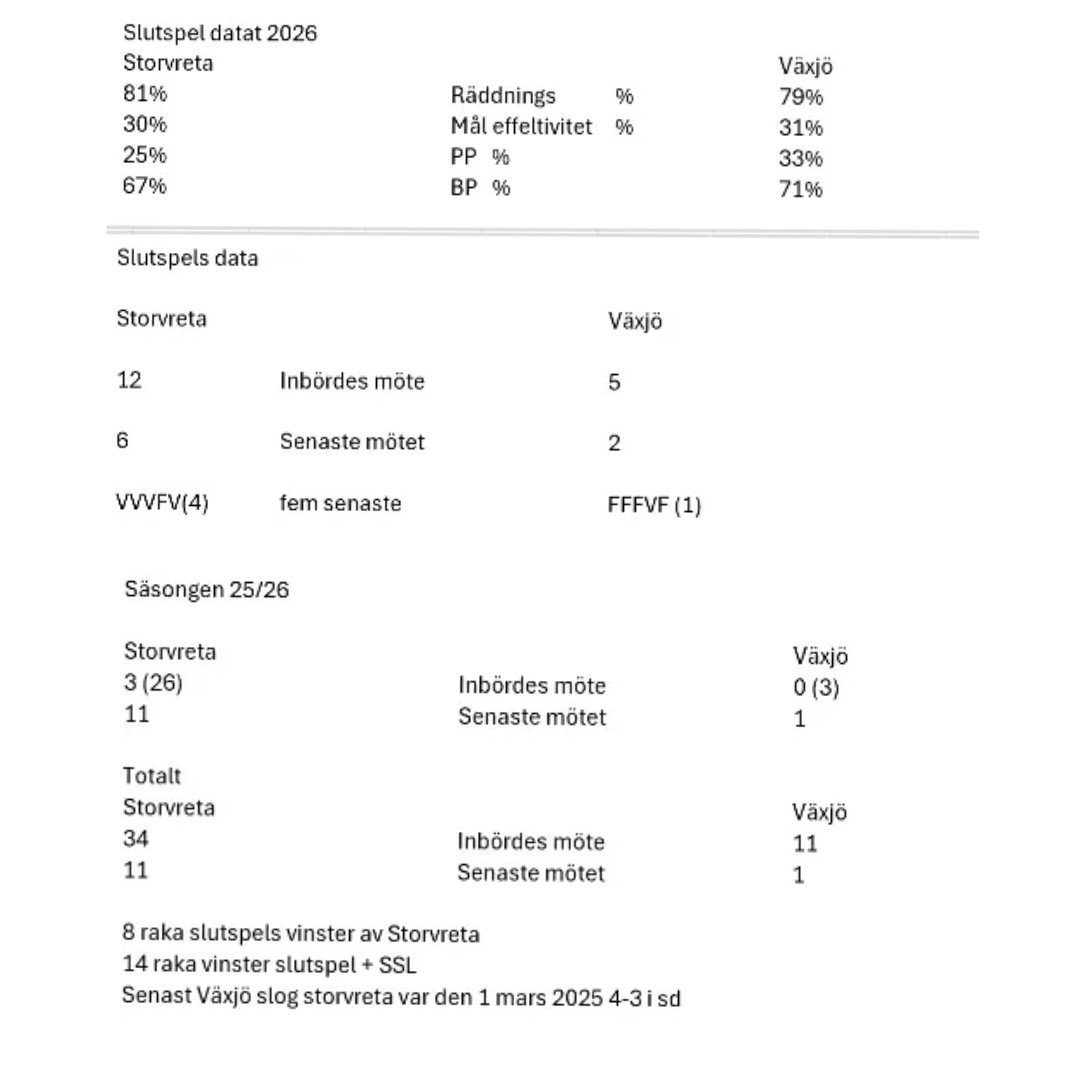 Slutspel datat 2026

| Storvreta | | Växjö |
|---|---|---|
| 81% | Räddnings % | 79% |
| 30% | Mål effeltivitet % | 31% |
| 25% | PP % | 33% |
| 67% | BP % | 71% |

Slutspels data

| Storvreta | | Växjö |
|---|---|---|
| 12 | Inbördes möte | 5 |
| 6 | Senaste mötet | 2 |
| VVVFV(4) | fem senaste | FFFVF (1) |

Säsongen 25/26

| Storvreta | | Växjö |
|---|---|---|
| 3 (26) | Inbördes möte | 0 (3) |
| 11 | Senaste mötet | 1 |

Totalt

| Storvreta | | Växjö |
|---|---|---|
| 34 | Inbördes möte | 11 |
| 11 | Senaste mötet | 1 |

8 raka slutspels vinster av Storvreta
14 raka vinster slutspel + SSL
Senast Växjö slog storvreta var den 1 mars 2025 4-3 i sd